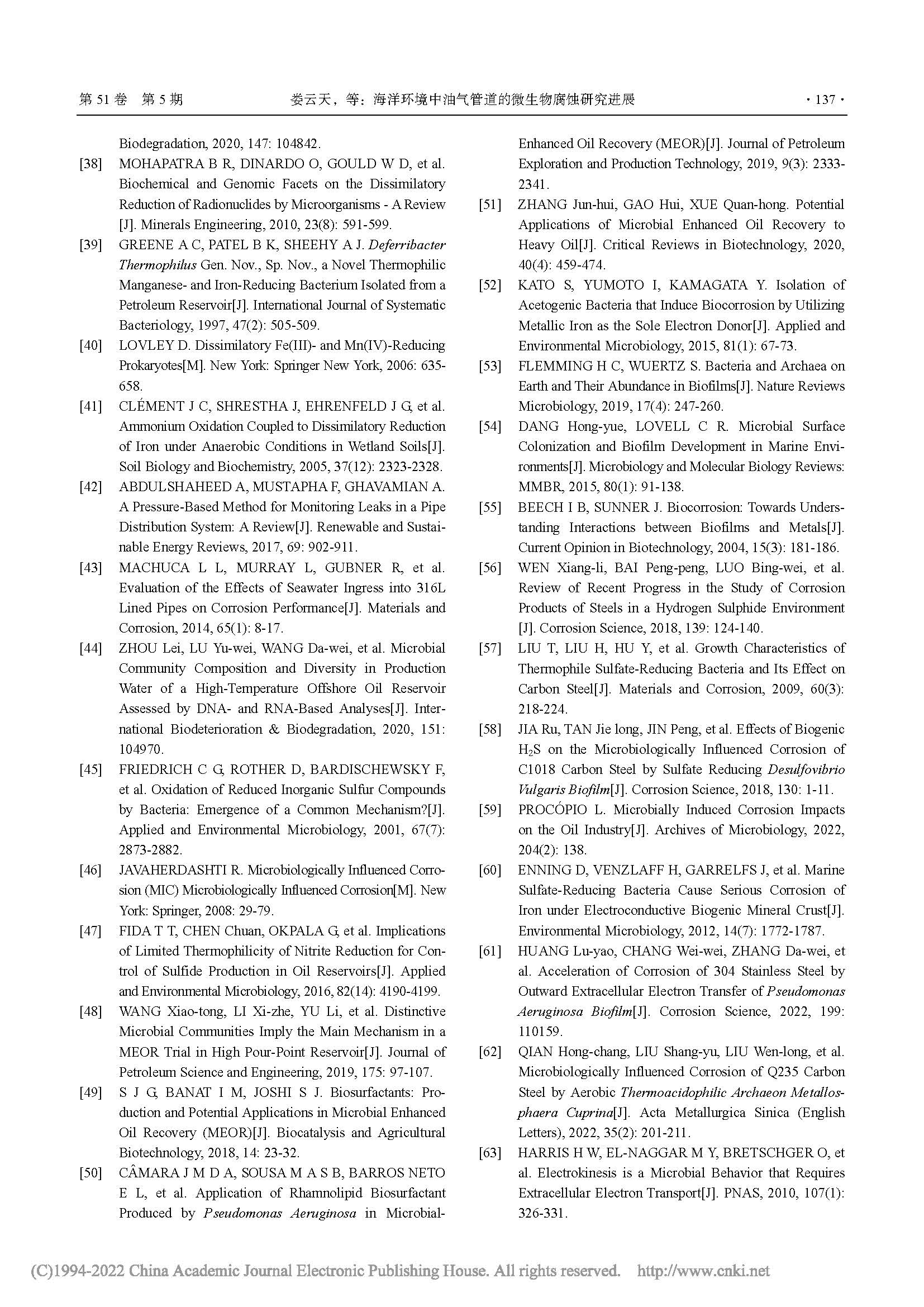 第 51 卷 第 5 期 娄云天，等：海洋环境中油气管道的微生物腐蚀研究进展 · 137 ·

Biodegradation, 2020, 147: 104842.

[38] MOHAPATRA B R, DINARDO O, GOULD W D, et al. Biochemical and Genomic Facets on the Dissimilatory Reduction of Radionuclides by Microorganisms - A Review [J]. Minerals Engineering, 2010, 23(8): 591-599.

[39] GREENE A C, PATEL B K, SHEEHY A J. Deferribacter Thermophilus Gen. Nov., Sp. Nov., a Novel Thermophilic Manganese- and Iron-Reducing Bacterium Isolated from a Petroleum Reservoir[J]. International Journal of Systematic Bacteriology, 1997, 47(2): 505-509.

[40] LOVLEY D. Dissimilatory Fe(III)- and Mn(IV)-Reducing Prokaryotes[M]. New York: Springer New York, 2006: 635-658.

[41] CLÉMENT J C, SHRESTHA J, EHRENFELD J G, et al. Ammonium Oxidation Coupled to Dissimilatory Reduction of Iron under Anaerobic Conditions in Wetland Soils[J]. Soil Biology and Biochemistry, 2005, 37(12): 2323-2328.

[42] ABDULSHAHEED A, MUSTAPHA F, GHAVAMIAN A. A Pressure-Based Method for Monitoring Leaks in a Pipe Distribution System: A Review[J]. Renewable and Sustainable Energy Reviews, 2017, 69: 902-911.

[43] MACHUCA L L, MURRAY L, GUBNER R, et al. Evaluation of the Effects of Seawater Ingress into 316L Lined Pipes on Corrosion Performance[J]. Materials and Corrosion, 2014, 65(1): 8-17.

[44] ZHOU Lei, LU Yu-wei, WANG Da-wei, et al. Microbial Community Composition and Diversity in Production Water of a High-Temperature Offshore Oil Reservoir Assessed by DNA- and RNA-Based Analyses[J]. International Biodeterioration & Biodegradation, 2020, 151: 104970.

[45] FRIEDRICH C G, ROTHER D, BARDISCHEWSKY F, et al. Oxidation of Reduced Inorganic Sulfur Compounds by Bacteria: Emergence of a Common Mechanism?[J]. Applied and Environmental Microbiology, 2001, 67(7): 2873-2882.

[46] JAVAHERDASHTI R. Microbiologically Influenced Corrosion (MIC) Microbiologically Influenced Corrosion[M]. New York: Springer, 2008: 29-79.

[47] FIDA T T, CHEN Chuan, OKPALA G, et al. Implications of Limited Thermophilicity of Nitrite Reduction for Control of Sulfide Production in Oil Reservoirs[J]. Applied and Environmental Microbiology, 2016, 82(14): 4190-4199.

[48] WANG Xiao-tong, LI Xi-zhe, YU Li, et al. Distinctive Microbial Communities Imply the Main Mechanism in a MEOR Trial in High Pour-Point Reservoir[J]. Journal of Petroleum Science and Engineering, 2019, 175: 97-107.

[49] S J G, BANAT I M, JOSHI S J. Biosurfactants: Production and Potential Applications in Microbial Enhanced Oil Recovery (MEOR)[J]. Biocatalysis and Agricultural Biotechnology, 2018, 14: 23-32.

[50] CÂMARA J M D A, SOUSA M A S B, BARROS NETO E L, et al. Application of Rhamnolipid Biosurfactant Produced by Pseudomonas Aeruginosa in Microbial-Enhanced Oil Recovery (MEOR)[J]. Journal of Petroleum Exploration and Production Technology, 2019, 9(3): 2333-2341.

[51] ZHANG Jun-hui, GAO Hui, XUE Quan-hong. Potential Applications of Microbial Enhanced Oil Recovery to Heavy Oil[J]. Critical Reviews in Biotechnology, 2020, 40(4): 459-474.

[52] KATO S, YUMOTO I, KAMAGATA Y. Isolation of Acetogenic Bacteria that Induce Biocorrosion by Utilizing Metallic Iron as the Sole Electron Donor[J]. Applied and Environmental Microbiology, 2015, 81(1): 67-73.

[53] FLEMMING H C, WUERTZ S. Bacteria and Archaea on Earth and Their Abundance in Biofilms[J]. Nature Reviews Microbiology, 2019, 17(4): 247-260.

[54] DANG Hong-yue, LOVELL C R. Microbial Surface Colonization and Biofilm Development in Marine Environments[J]. Microbiology and Molecular Biology Reviews: MMBR, 2015, 80(1): 91-138.

[55] BEECH I B, SUNNER J. Biocorrosion: Towards Understanding Interactions between Biofilms and Metals[J]. Current Opinion in Biotechnology, 2004, 15(3): 181-186.

[56] WEN Xiang-li, BAI Peng-peng, LUO Bing-wei, et al. Review of Recent Progress in the Study of Corrosion Products of Steels in a Hydrogen Sulphide Environment [J]. Corrosion Science, 2018, 139: 124-140.

[57] LIU T, LIU H, HU Y, et al. Growth Characteristics of Thermophile Sulfate-Reducing Bacteria and Its Effect on Carbon Steel[J]. Materials and Corrosion, 2009, 60(3): 218-224.

[58] JIA Ru, TAN Jie long, JIN Peng, et al. Effects of Biogenic $H_2S$ on the Microbiologically Influenced Corrosion of C1018 Carbon Steel by Sulfate Reducing Desulfovibrio Vulgaris Biofilm[J]. Corrosion Science, 2018, 130: 1-11.

[59] PROCÓPIO L. Microbially Induced Corrosion Impacts on the Oil Industry[J]. Archives of Microbiology, 2022, 204(2): 138.

[60] ENNING D, VENZLAFF H, GARRELFS J, et al. Marine Sulfate-Reducing Bacteria Cause Serious Corrosion of Iron under Electroconductive Biogenic Mineral Crust[J]. Environmental Microbiology, 2012, 14(7): 1772-1787.

[61] HUANG Lu-yao, CHANG Wei-wei, ZHANG Da-wei, et al. Acceleration of Corrosion of 304 Stainless Steel by Outward Extracellular Electron Transfer of Pseudomonas Aeruginosa Biofilm[J]. Corrosion Science, 2022, 199: 110159.

[62] QIAN Hong-chang, LIU Shang-yu, LIU Wen-long, et al. Microbiologically Influenced Corrosion of Q235 Carbon Steel by Aerobic Thermoacidophilic Archaeon Metallosphaera Cuprina[J]. Acta Metallurgica Sinica (English Letters), 2022, 35(2): 201-211.

[63] HARRIS H W, EL-NAGGAR M Y, BRETSCHGER O, et al. Electrokinesis is a Microbial Behavior that Requires Extracellular Electron Transport[J]. PNAS, 2010, 107(1): 326-331.

(C)1994-2022 China Academic Journal Electronic Publishing House. All rights reserved. http://www.cnki.net